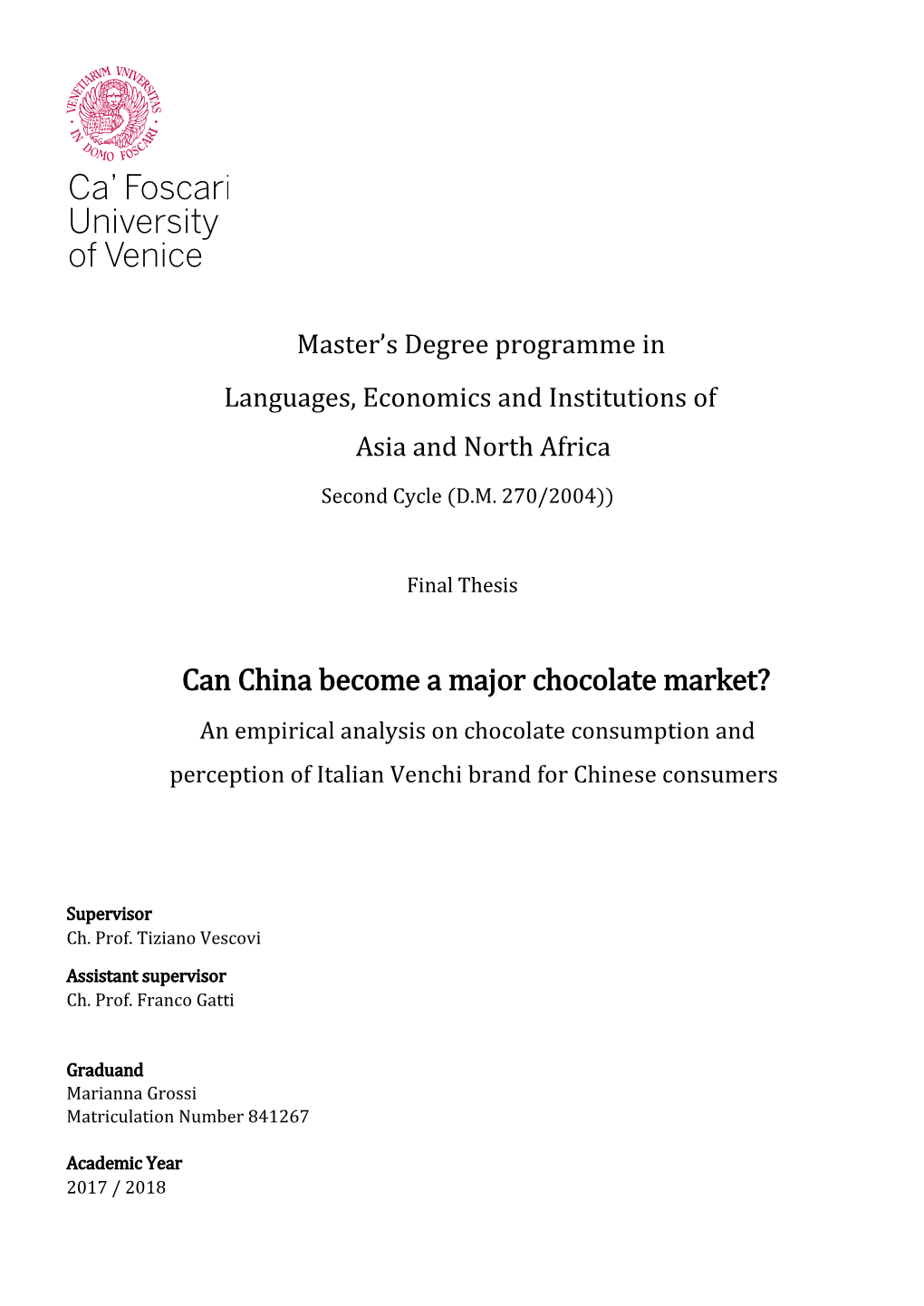 VENETIARVM VNIVERSITAS IN DOMO FOSCARI

Ca' Foscari University of Venice

Master's Degree programme in

Languages, Economics and Institutions of Asia and North Africa

Second Cycle (D.M. 270/2004))

Final Thesis

Can China become a major chocolate market?

An empirical analysis on chocolate consumption and perception of Italian Venchi brand for Chinese consumers

Supervisor
Ch. Prof. Tiziano Vescovi

Assistant supervisor
Ch. Prof. Franco Gatti

Graduand
Marianna Grossi
Matriculation Number 841267

Academic Year
2017 / 2018